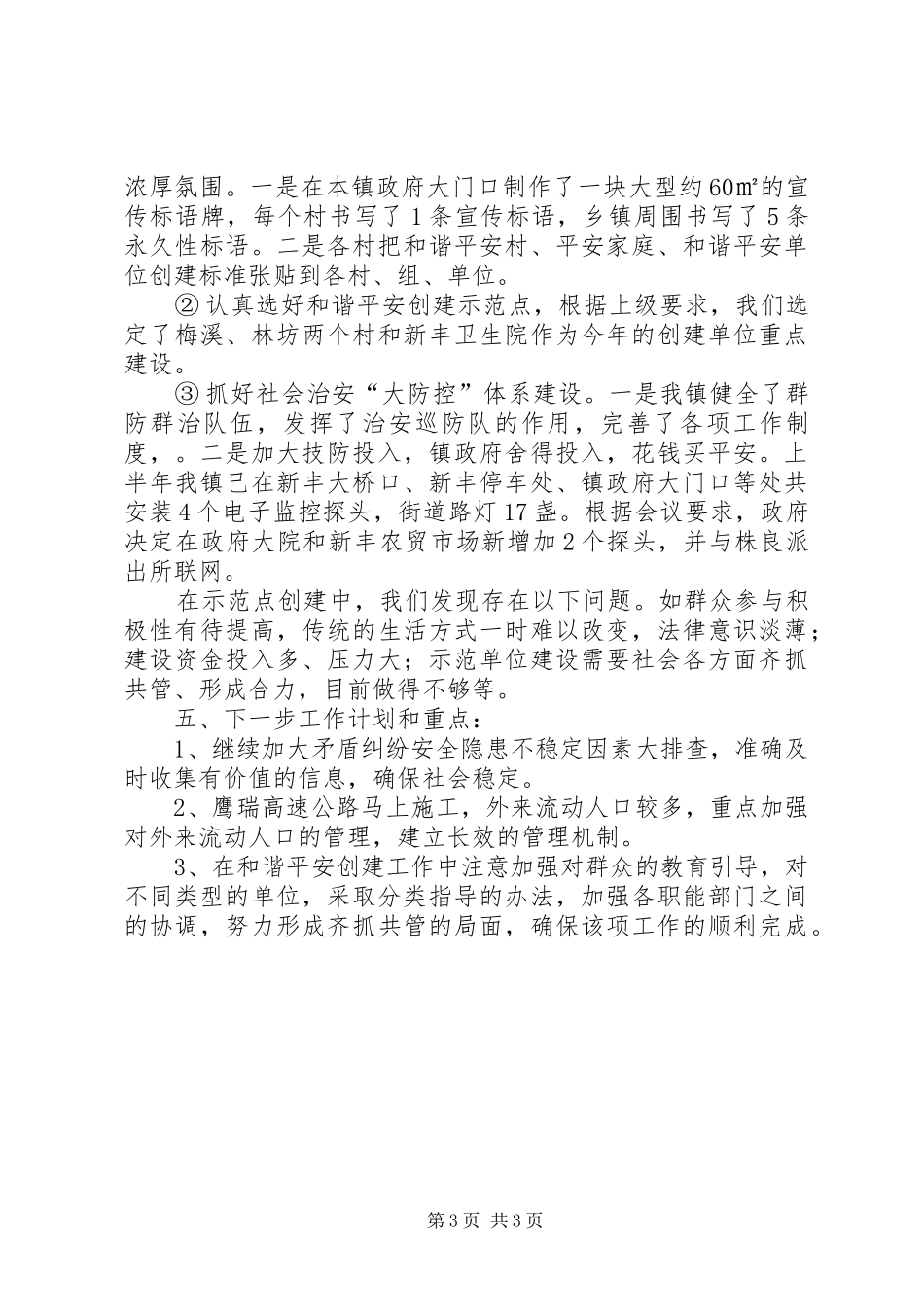 浓厚氛围。一是在本镇政府大门口制作了一块大型约60㎡的宣传标语牌，每个村书写了1条宣传标语，乡镇周围书写了5条永久性标语。二是各村把和谐平安村、平安家庭、和谐平安单位创建标准张贴到各村、组、单位。

②认真选好和谐平安创建示范点，根据上级要求，我们选定了梅溪、林坊两个村和新丰卫生院作为今年的创建单位重点建设。

③抓好社会治安“大防控”体系建设。一是我镇健全了群防群治队伍，发挥了治安巡防队的作用，完善了各项工作制度，。二是加大技防投入，镇政府舍得投入，花钱买平安。上半年我镇已在新丰大桥口、新丰停车处、镇政府大门口等处共安装4个电子监控探头，街道路灯17盏。根据会议要求，政府决定在政府大院和新丰农贸市场新增加2个探头，并与株良派出所联网。

在示范点创建中，我们发现存在以下问题。如群众参与积极性有待提高，传统的生活方式一时难以改变，法律意识淡薄；建设资金投入多、压力大；示范单位建设需要社会各方面齐抓共管、形成合力，目前做得不够等。

五、下一步工作计划和重点：

1、继续加大矛盾纠纷安全隐患不稳定因素大排查，准确及时收集有价值的信息，确保社会稳定。

2、鹰瑞高速公路马上施工，外来流动人口较多，重点加强对外来流动人口的管理，建立长效的管理机制。

3、在和谐平安创建工作中注意加强对群众的教育引导，对不同类型的单位，采取分类指导的办法，加强各职能部门之间的协调，努力形成齐抓共管的局面，确保该项工作的顺利完成。

第3页 共3页